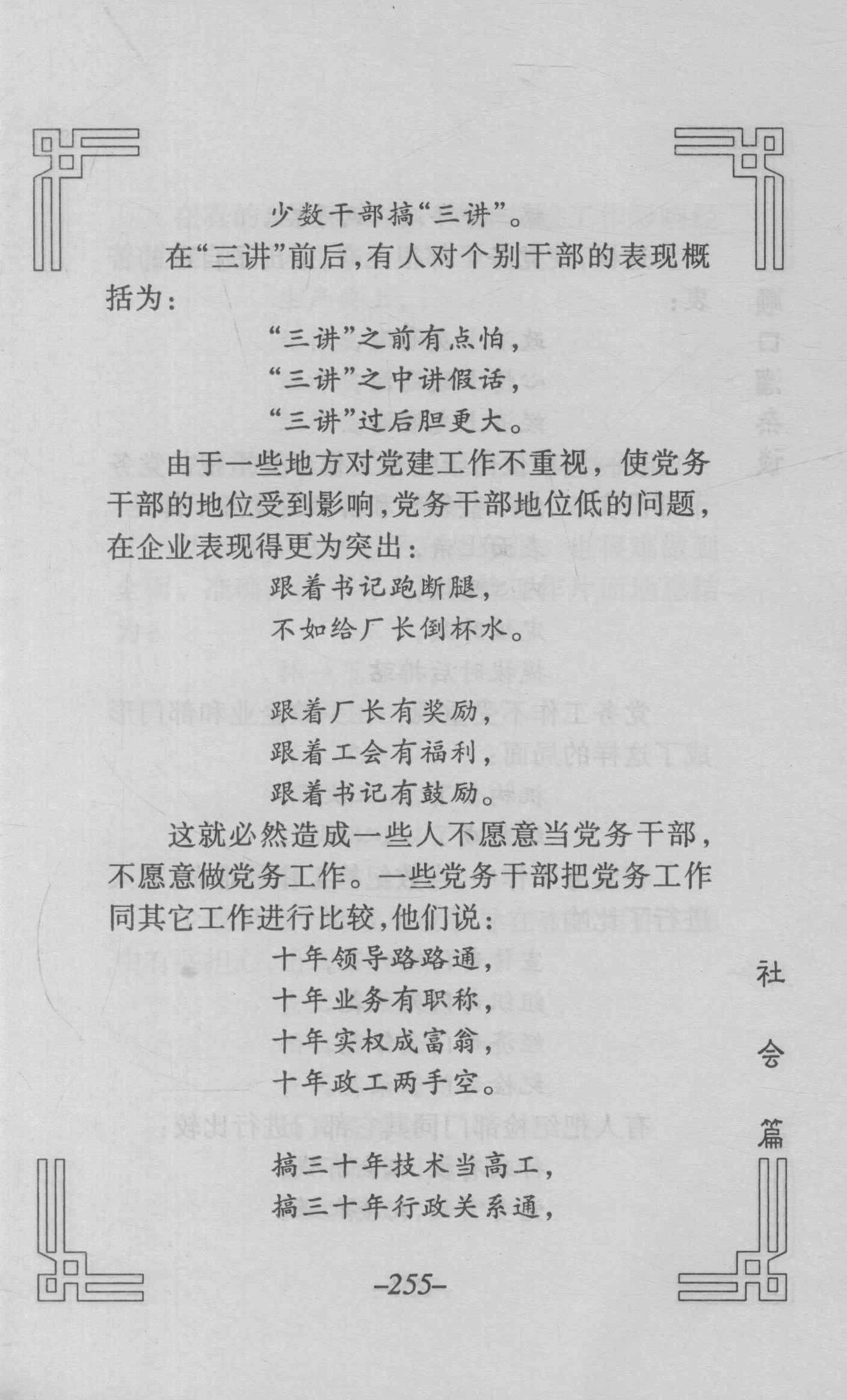 少数干部搞“三讲”。

在“三讲”前后，有人对个别干部的表现概括为：

“三讲”之前有点怕，
“三讲”之中讲假话，
“三讲”过后胆更大。

由于一些地方对党建工作不重视，使党务干部的地位受到影响，党务干部地位低的问题，在企业表现得更为突出：

跟着书记跑断腿，
不如给厂长倒杯水。

跟着厂长有奖励，
跟着工会有福利，
跟着书记有鼓励。

这就必然造成一些人不愿意当党务干部，不愿意做党务工作。一些党务干部把党务工作同其它工作进行比较，他们说：

十年领导路路通，
十年业务有职称，
十年实权成富翁，
十年政工两手空。

搞三十年技术当高工，
搞三十年行政关系通，

社会篇

–255–